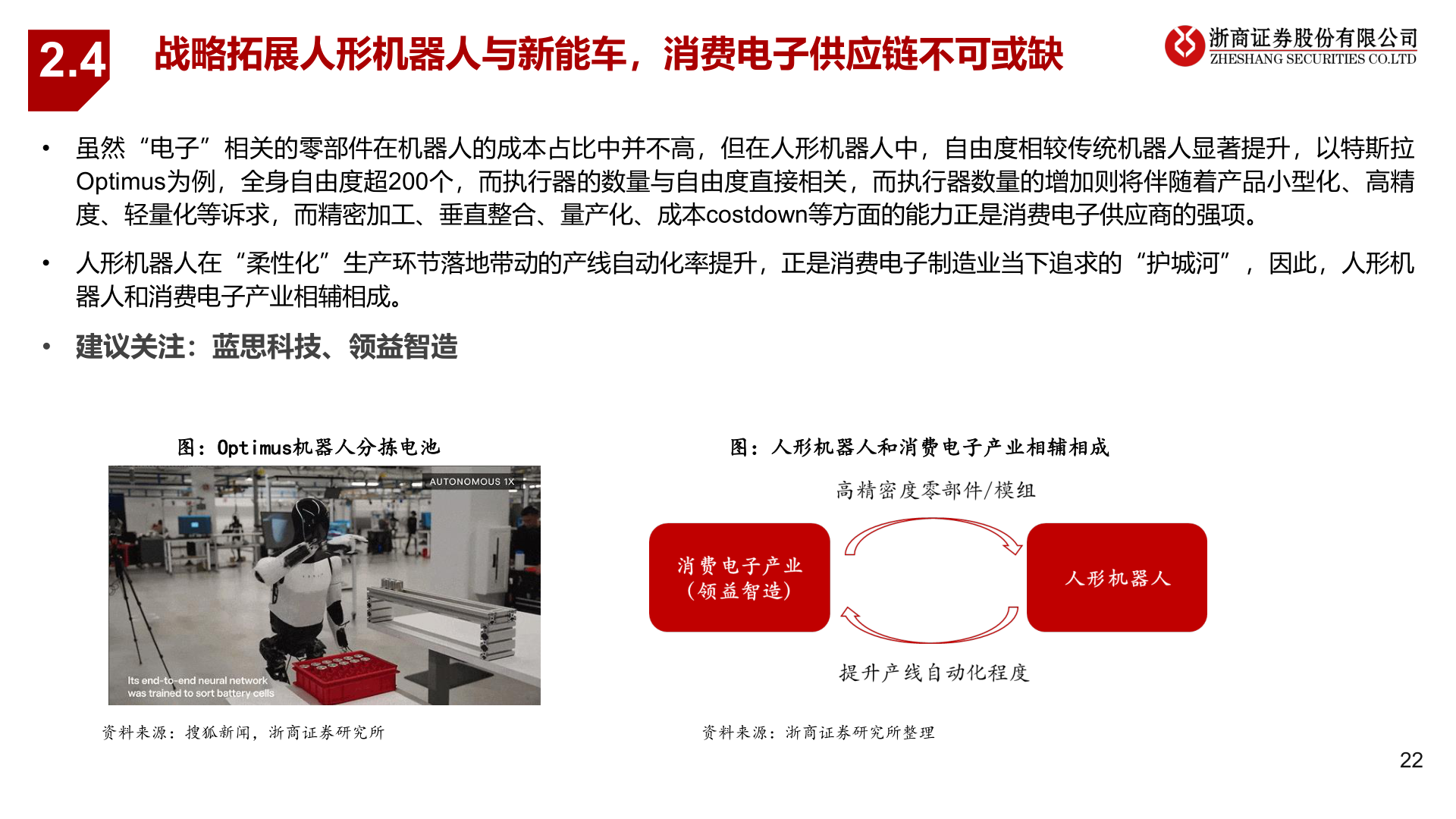 2.4 战略拓展人形机器人与新能车，消费电子供应链不可或缺

浙商证券股份有限公司
ZHESHANG SECURITIES CO.LTD

• 虽然“电子”相关的零部件在机器人的成本占比中并不高，但在人形机器人中，自由度相较传统机器人显著提升，以特斯拉Optimus为例，全身自由度超200个，而执行器的数量与自由度直接相关，而执行器数量的增加则将伴随着产品小型化、高精度、轻量化等诉求，而精密加工、垂直整合、量产化、成本costdown等方面的能力正是消费电子供应商的强项。

• 人形机器人在“柔性化”生产环节落地带动的产线自动化率提升，正是消费电子制造业当下追求的“护城河”，因此，人形机器人和消费电子产业相辅相成。

• 建议关注：蓝思科技、领益智造

图：Optimus机器人分拣电池

AUTONOMOUS 1X

Its end-to-end neural network was trained to sort battery cells

资料来源：搜狐新闻，浙商证券研究所

图：人形机器人和消费电子产业相辅相成

高精密度零部件/模组

消费电子产业（领益智造）

人形机器人

提升产线自动化程度

资料来源：浙商证券研究所整理

22